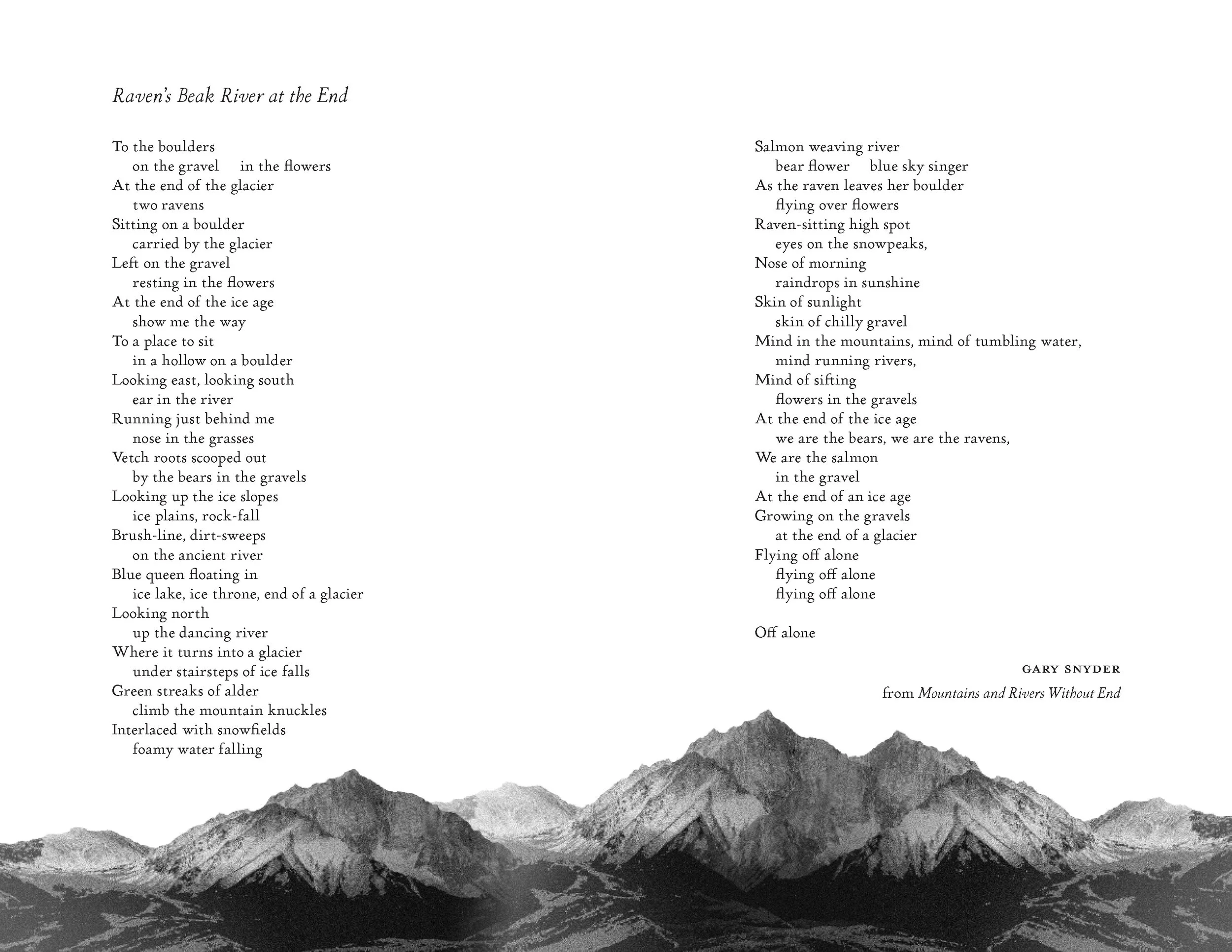 Raven's Beak River at the End

To the boulders
on the gravel in the flowers
At the end of the glacier
two ravens
Sitting on a boulder
carried by the glacier
Left on the gravel
resting in the flowers
At the end of the ice age
show me the way
To a place to sit
in a hollow on a boulder
Looking east, looking south
ear in the river
Running just behind me
nose in the grasses
Vetch roots scooped out
by the bears in the gravels
Looking up the ice slopes
ice plains, rock-fall
Brush-line, dirt-sweeps
on the ancient river
Blue queen floating in
ice lake, ice throne, end of a glacier
Looking north
up the dancing river
Where it turns into a glacier
under stairsteps of ice falls
Green streaks of alder
climb the mountain knuckles
Interlaced with snowfields
foamy water falling

Salmon weaving river
bear flower blue sky singer
As the raven leaves her boulder
flying over flowers
Raven-sitting high spot
eyes on the snowpeaks,
Nose of morning
raindrops in sunshine
Skin of sunlight
skin of chilly gravel
Mind in the mountains, mind of tumbling water,
mind running rivers,
Mind of sifting
flowers in the gravels
At the end of the ice age
we are the bears, we are the ravens,
We are the salmon
in the gravel
At the end of an ice age
Growing on the gravels
at the end of a glacier
Flying off alone
flying off alone
flying off alone

Off alone

GARY SNYDER
from Mountains and Rivers Without End